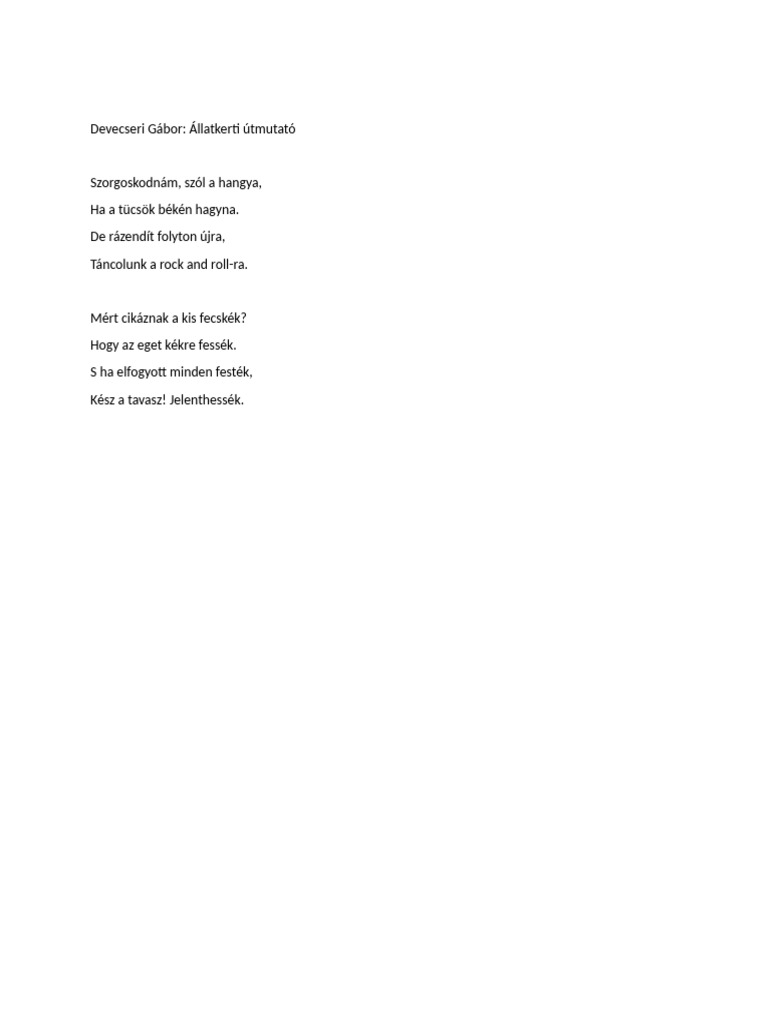 Devecseri Gábor: Állatkerti útmutató

Szorgoskodnám, szól a hangya,
Ha a tücsök békén hagyna.
De rázendít folyton újra,
Táncolunk a rock and roll-ra.

Mért cikáznak a kis fecskék?
Hogy az eget kékre fessék.
S ha elfogyott minden festék,
Kész a tavasz! Jelenthessék.